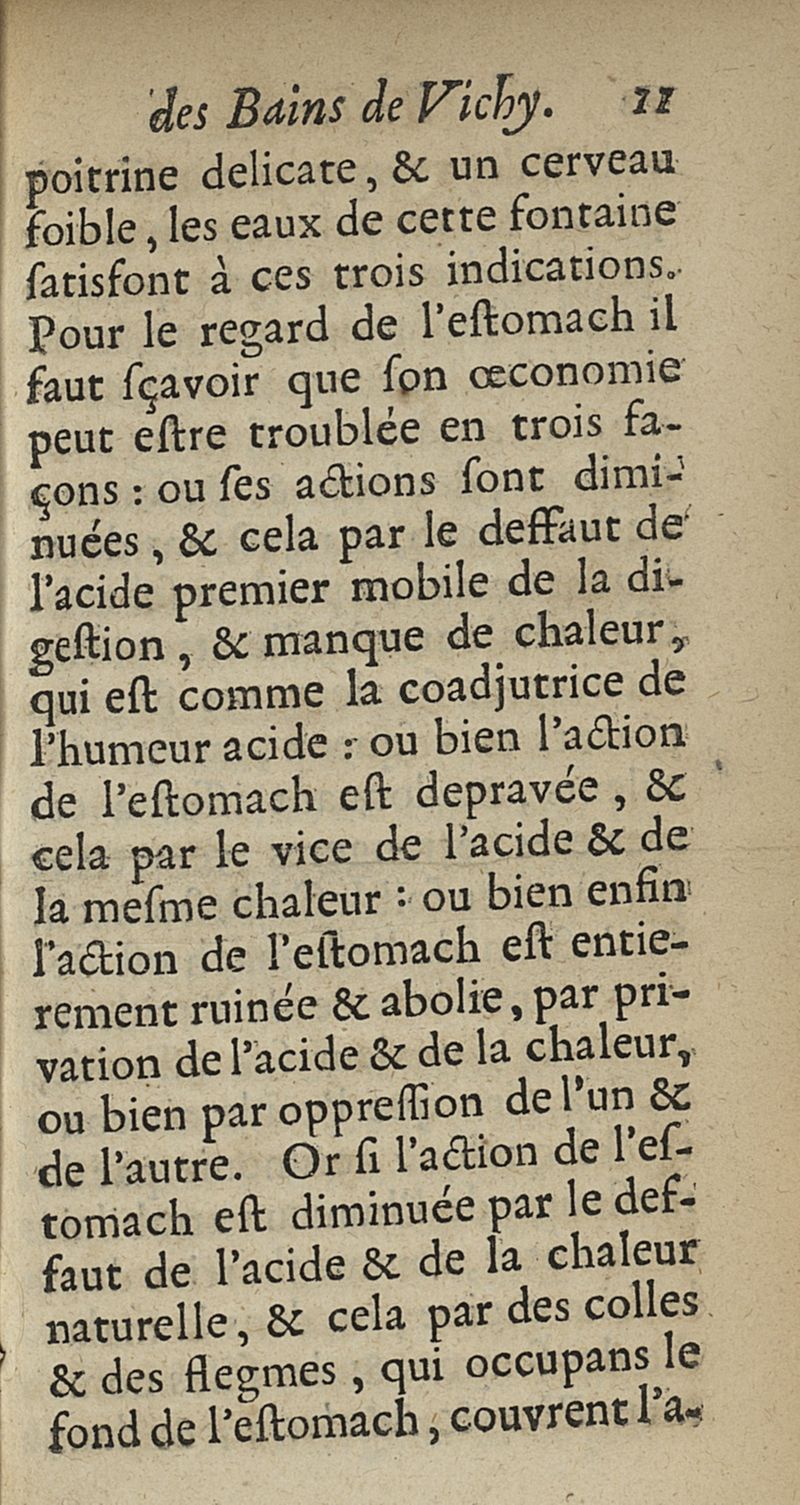 des Bains de Vichy. 11

poitrine delicate, & un cerveau foible, les eaux de cette fontaine ſatisfont à ces trois indications. Pour le regard de l'eſtomach il faut ſçavoir que ſon œconomie peut eſtre troublée en trois façons : ou ſes actions ſont diminuées, & cela par le deffaut de l'acide premier mobile de la digeſtion, & manque de chaleur, qui eſt comme la coadjutrice de l'humeur acide : ou bien l'action de l'eſtomach eſt depravée, & cela par le vice de l'acide & de la meſme chaleur : ou bien enfin l'action de l'eſtomach eſt entierement ruinée & abolie, par privation de l'acide & de la chaleur, ou bien par oppreſſion de l'un & de l'autre. Or ſi l'action de l'eſtomach eſt diminuée par le deffaut de l'acide & de la chaleur naturelle, & cela par des colles & des flegmes, qui occupans le fond de l'eſtomach, couvrent l'a-